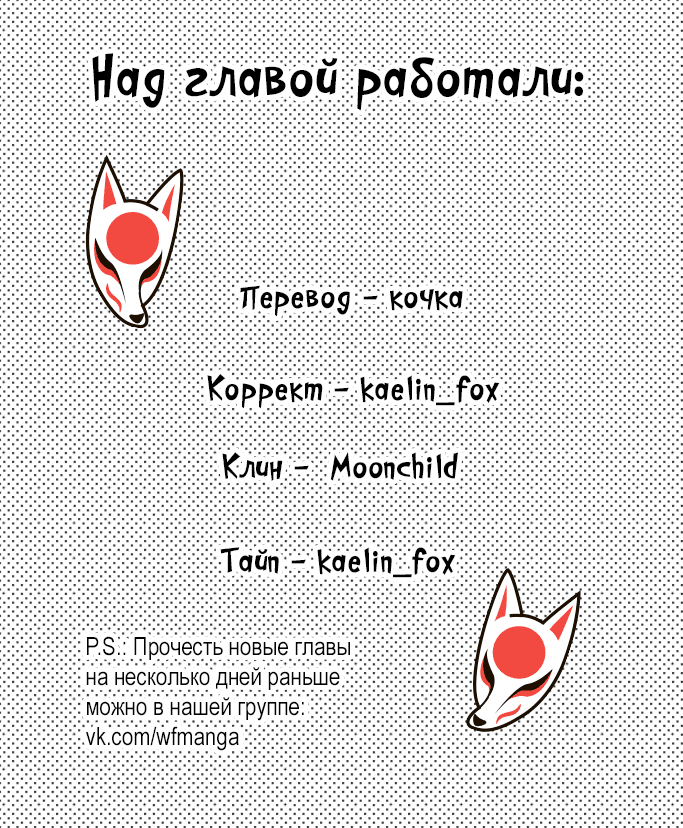 Над главой работали:

Перевод - кочка

Коррект - kaelin_fox

Клин - Moonchild

Тайп - kaelin_fox

P.S.: Прочесть новые главы на несколько дней раньше можно в нашей группе: vk.com/wfmanga